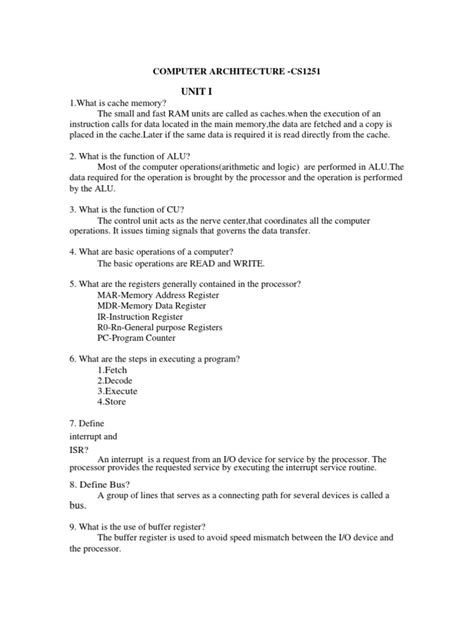 COMPUTER ARCHITECTURE -CS1251

UNIT I

1.What is cache memory?
The small and fast RAM units are called as caches.when the execution of an instruction calls for data located in the main memory,the data are fetched and a copy is placed in the cache.Later if the same data is required it is read directly from the cache.

2. What is the function of ALU?
Most of the computer operations(arithmetic and logic) are performed in ALU.The data required for the operation is brought by the processor and the operation is performed by the ALU.

3. What is the function of CU?
The control unit acts as the nerve center,that coordinates all the computer operations. It issues timing signals that governs the data transfer.

4. What are basic operations of a computer?
The basic operations are READ and WRITE.

5. What are the registers generally contained in the processor?
MAR-Memory Address Register
MDR-Memory Data Register
IR-Instruction Register
R0-Rn-General purpose Registers
PC-Program Counter

6. What are the steps in executing a program?
1.Fetch
2.Decode
3.Execute
4.Store

7. Define interrupt and ISR?
An interrupt is a request from an I/O device for service by the processor. The processor provides the requested service by executing the interrupt service routine.

8. Define Bus?
A group of lines that serves as a connecting path for several devices is called a bus.

9. What is the use of buffer register?
The buffer register is used to avoid speed mismatch between the I/O device and the processor.